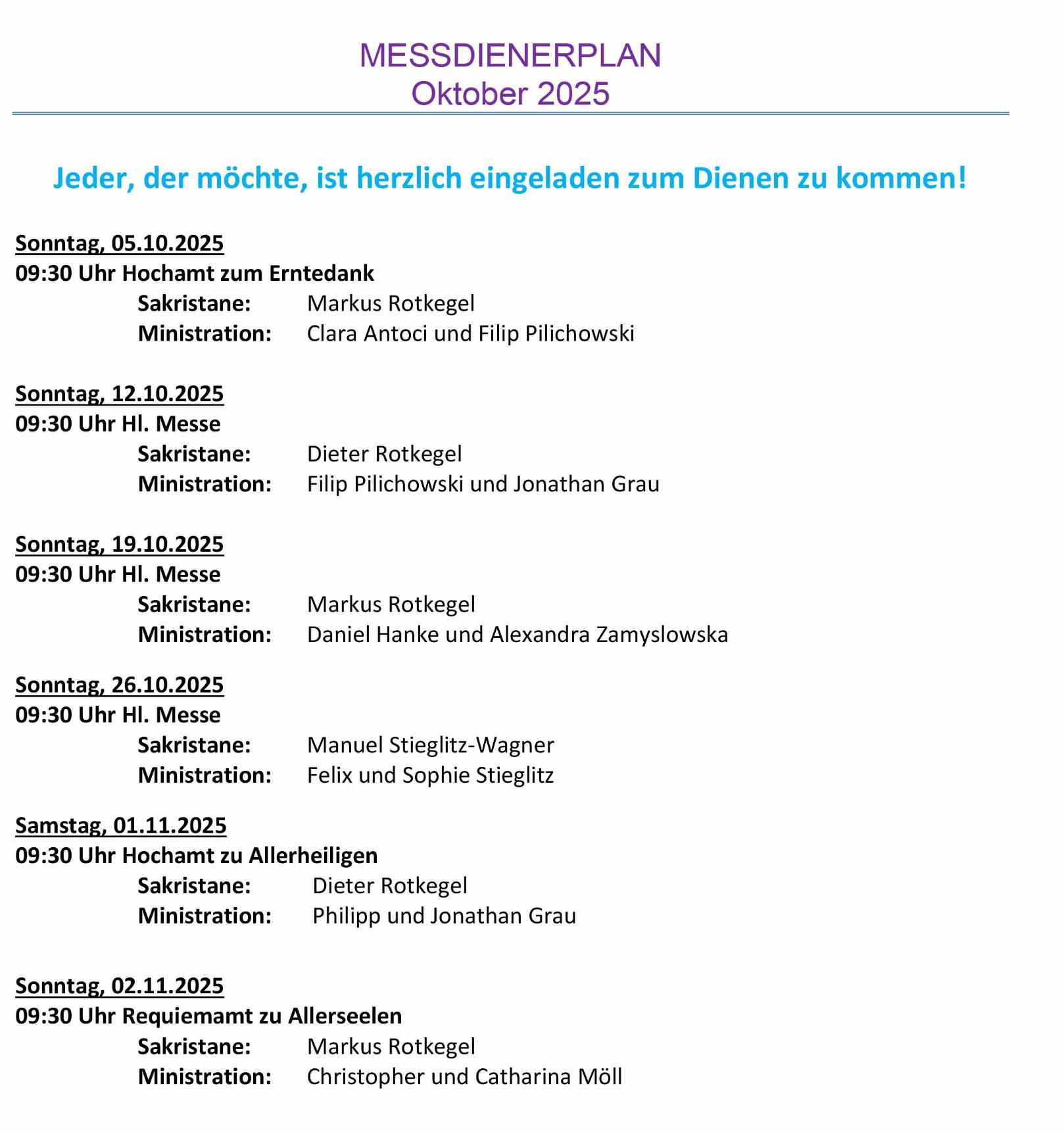 MESSDIENERPLAN
Oktober 2025

Jeder, der möchte, ist herzlich eingeladen zum Dienen zu kommen!

Sonntag, 05.10.2025
09:30 Uhr Hochamt zum Erntedank
Sakristane: Markus Rotkegel
Ministration: Clara Antoci und Filip Pilichowski

Sonntag, 12.10.2025
09:30 Uhr Hl. Messe
Sakristane: Dieter Rotkegel
Ministration: Filip Pilichowski und Jonathan Grau

Sonntag, 19.10.2025
09:30 Uhr Hl. Messe
Sakristane: Markus Rotkegel
Ministration: Daniel Hanke und Alexandra Zamyslowska

Sonntag, 26.10.2025
09:30 Uhr Hl. Messe
Sakristane: Manuel Stieglitz-Wagner
Ministration: Felix und Sophie Stieglitz

Samstag, 01.11.2025
09:30 Uhr Hochamt zu Allerheiligen
Sakristane: Dieter Rotkegel
Ministration: Philipp und Jonathan Grau

Sonntag, 02.11.2025
09:30 Uhr Requiemamt zu Allerseelen
Sakristane: Markus Rotkegel
Ministration: Christopher und Catharina Möll